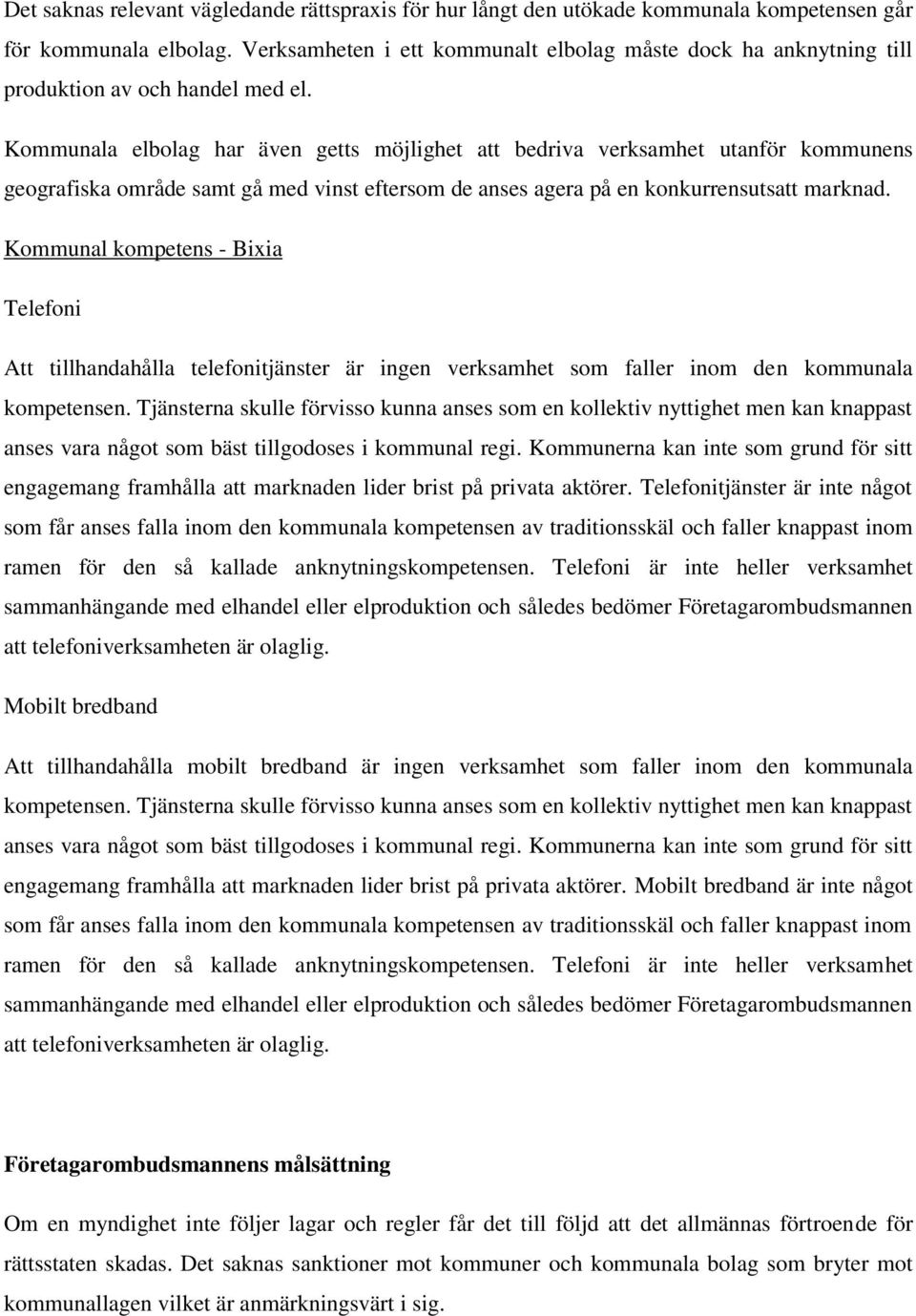 Det saknas relevant vägledande rättspraxis för hur långt den utökade kommunala kompetensen går för kommunala elbolag. Verksamheten i ett kommunalt elbolag måste dock ha anknytning till produktion av och handel med el.

Kommunala elbolag har även getts möjlighet att bedriva verksamhet utanför kommunens geografiska område samt gå med vinst eftersom de anses agera på en konkurrensutsatt marknad.

Kommunal kompetens - Bixia

Telefoni

Att tillhandahålla telefonitjänster är ingen verksamhet som faller inom den kommunala kompetensen. Tjänsterna skulle förvisso kunna anses som en kollektiv nyttighet men kan knappast anses vara något som bäst tillgodoses i kommunal regi. Kommunerna kan inte som grund för sitt engagemang framhålla att marknaden lider brist på privata aktörer. Telefonitjänster är inte något som får anses falla inom den kommunala kompetensen av traditionsskäl och faller knappast inom ramen för den så kallade anknytningskompetensen. Telefoni är inte heller verksamhet sammanhängande med elhandel eller elproduktion och således bedömer Företagarombudsmannen att telefoniverksamheten är olaglig.

Mobilt bredband

Att tillhandahålla mobilt bredband är ingen verksamhet som faller inom den kommunala kompetensen. Tjänsterna skulle förvisso kunna anses som en kollektiv nyttighet men kan knappast anses vara något som bäst tillgodoses i kommunal regi. Kommunerna kan inte som grund för sitt engagemang framhålla att marknaden lider brist på privata aktörer. Mobilt bredband är inte något som får anses falla inom den kommunala kompetensen av traditionsskäl och faller knappast inom ramen för den så kallade anknytningskompetensen. Telefoni är inte heller verksamhet sammanhängande med elhandel eller elproduktion och således bedömer Företagarombudsmannen att telefoniverksamheten är olaglig.

Företagarombudsmannens målsättning

Om en myndighet inte följer lagar och regler får det till följd att det allmännas förtroende för rättsstaten skadas. Det saknas sanktioner mot kommuner och kommunala bolag som bryter mot kommunallagen vilket är anmärkningsvärt i sig.